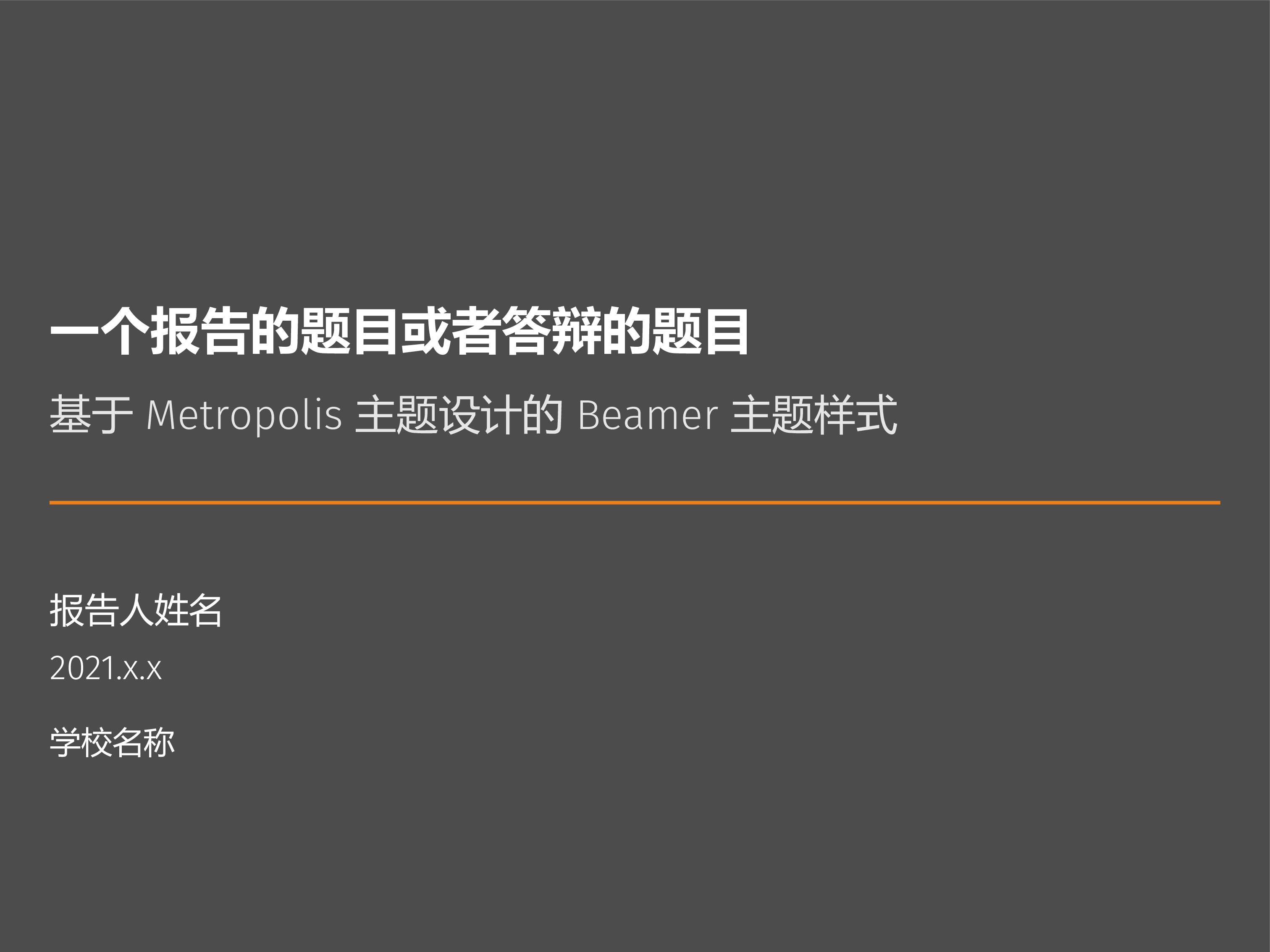 一个报告的题目或者答辩的题目

基于 Metropolis 主题设计的 Beamer 主题样式

报告人姓名

2021.x.x

学校名称